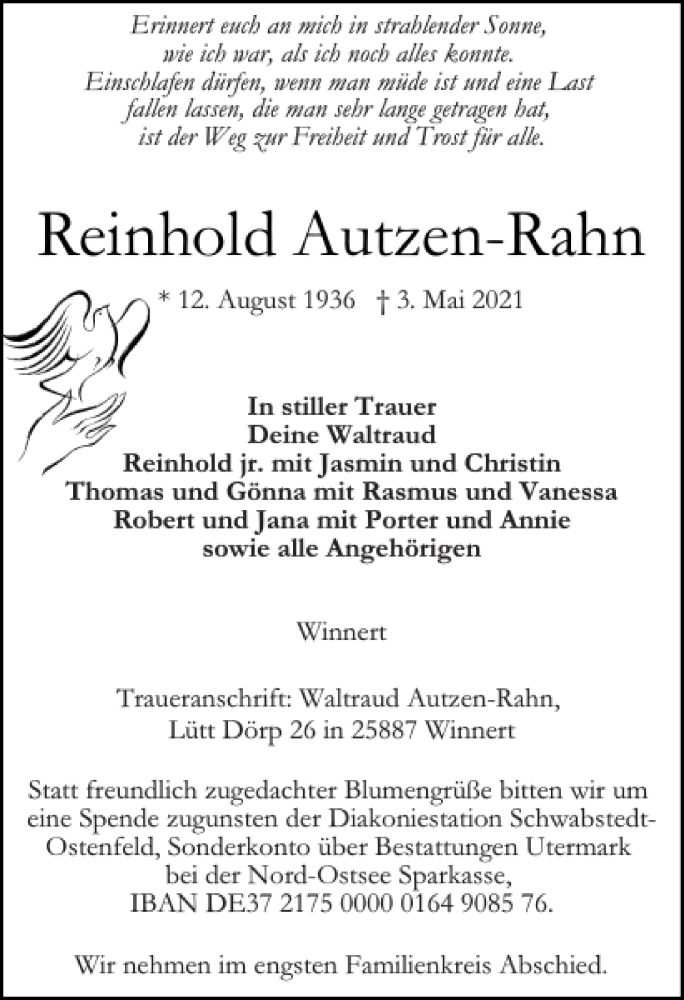 Erinnert euch an mich in strahlender Sonne,
wie ich war, als ich noch alles konnte.
Einschlafen dürfen, wenn man müde ist und eine Last
fallen lassen, die man sehr lange getragen hat,
ist der Weg zur Freiheit und Trost für alle.

Reinhold Autzen-Rahn

* 12. August 1936 † 3. Mai 2021

In stiller Trauer
Deine Waltraud
Reinhold jr. mit Jasmin und Christin
Thomas und Gönna mit Rasmus und Vanessa
Robert und Jana mit Porter und Annie
sowie alle Angehörigen

Winnert

Traueranschrift: Waltraud Autzen-Rahn,
Lütt Dörp 26 in 25887 Winnert

Statt freundlich zugedachter Blumengrüße bitten wir um eine Spende zugunsten der Diakoniestation Schwabstedt-Ostenfeld, Sonderkonto über Bestattungen Utermark bei der Nord-Ostsee Sparkasse, IBAN DE37 2175 0000 0164 9085 76.

Wir nehmen im engsten Familienkreis Abschied.